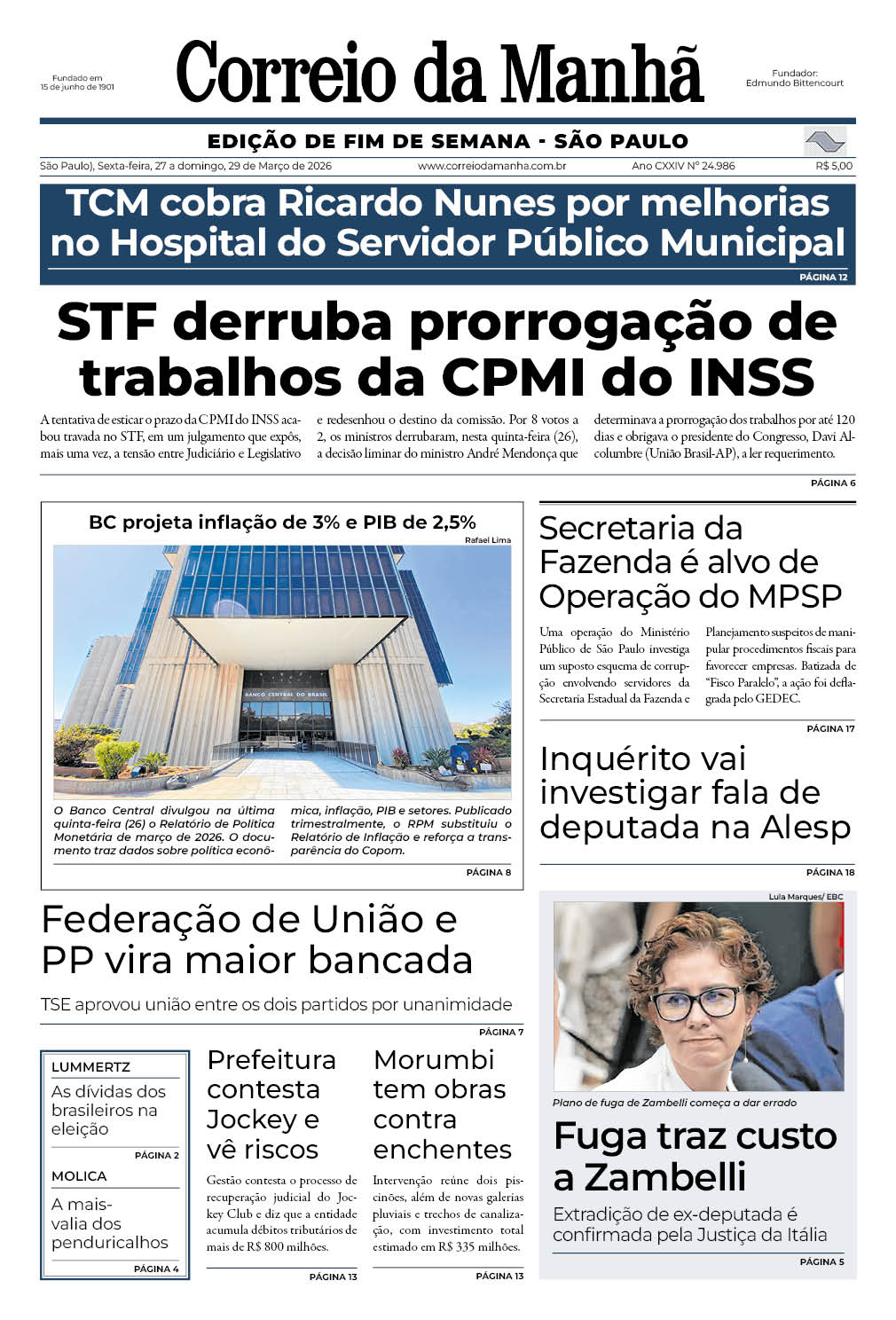 Fundado em 15 de junho de 1901

Correio da Manhã

Fundador: Edmundo Bittencourt

EDIÇÃO DE FIM DE SEMANA - SÃO PAULO

São Paulo), Sexta-feira, 27 a domingo, 29 de Março de 2026 www.correiodamanha.com.br Ano CXXIV Nº 24.986 R$ 5,00

TCM cobra Ricardo Nunes por melhorias no Hospital do Servidor Público Municipal

PÁGINA 12

STF derruba prorrogação de trabalhos da CPMI do INSS

A tentativa de esticar o prazo da CPMI do INSS acabou travada no STF, em um julgamento que expôs, mais uma vez, a tensão entre Judiciário e Legislativo e redesenhou o destino da comissão. Por 8 votos a 2, os ministros derrubaram, nesta quinta-feira (26), a decisão liminar do ministro André Mendonça que determinava a prorrogação dos trabalhos por até 120 dias e obrigava o presidente do Congresso, Davi Alcolumbre (União Brasil-AP), a ler requerimento.

PÁGINA 6

BC projeta inflação de 3% e PIB de 2,5%

Rafael Lima

BANCO CENTRAL DO BRASIL

O Banco Central divulgou na última quinta-feira (26) o Relatório de Política Monetária de março de 2026. O documento traz dados sobre política econômica, inflação, PIB e setores. Publicado trimestralmente, o RPM substituiu o Relatório de Inflação e reforça a transparência do Copom.

PÁGINA 8

Secretaria da Fazenda é alvo de Operação do MPSP

Uma operação do Ministério Público de São Paulo investiga um suposto esquema de corrupção envolvendo servidores da Secretaria Estadual da Fazenda e Planejamento suspeitos de manipular procedimentos fiscais para favorecer empresas. Batizada de "Fisco Paralelo", a ação foi deflagrada pelo GEDEC.

PÁGINA 17

Inquérito vai investigar fala de deputada na Alesp

PÁGINA 18

Federação de União e PP vira maior bancada

TSE aprovou união entre os dois partidos por unanimidade

PÁGINA 7

LUMMERTZ

As dívidas dos brasileiros na eleição

PÁGINA 2

MOLICA

A mais-valia dos penduricalhos

PÁGINA 4

Prefeitura contesta Jockey e vê riscos

Gestão contesta o processo de recuperação judicial do Jockey Club e diz que a entidade acumula débitos tributários de mais de R$ 800 milhões.

PÁGINA 13

Morumbi tem obras contra enchentes

Intervenção reúne dois piscinões, além de novas galerias pluviais e trechos de canalização, com investimento total estimado em R$ 335 milhões.

PÁGINA 13

Lula Marques/ EBC

Plano de fuga de Zambelli começa a dar errado

Fuga traz custo a Zambelli

Extradição de ex-deputada é confirmada pela Justiça da Itália

PÁGINA 5